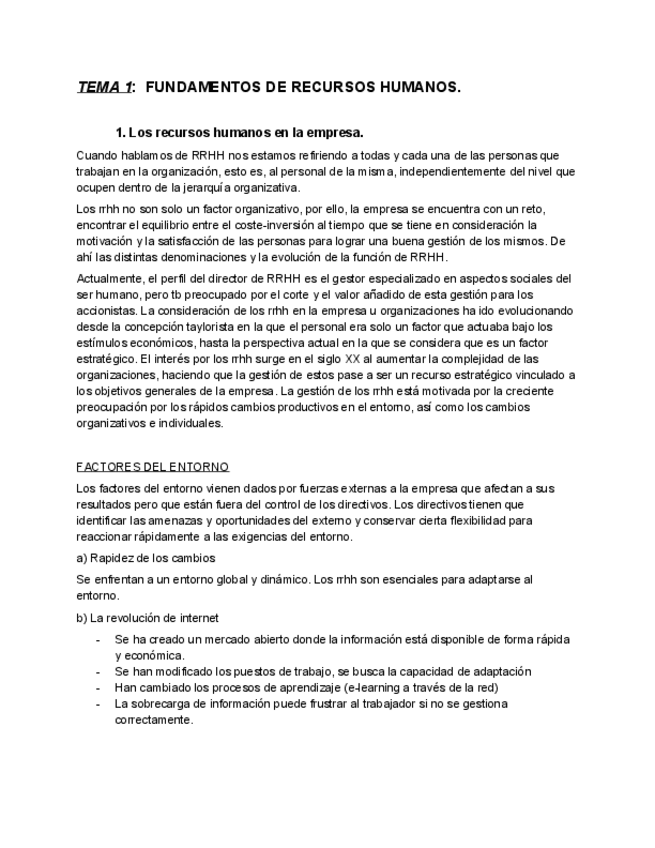 TEMA 1: FUNDAMENTOS DE RECURSOS HUMANOS.

1. Los recursos humanos en la empresa.

Cuando hablamos de RRHH nos estamos refiriendo a todas y cada una de las personas que trabajan en la organización, esto es, al personal de la misma, independientemente del nivel que ocupen dentro de la jerarquía organizativa.

Los rrhh no son solo un factor organizativo, por ello, la empresa se encuentra con un reto, encontrar el equilibrio entre el coste-inversión al tiempo que se tiene en consideración la motivación y la satisfacción de las personas para lograr una buena gestión de los mismos. De ahí las distintas denominaciones y la evolución de la función de RRHH.

Actualmente, el perfil del director de RRHH es el gestor especializado en aspectos sociales del ser humano, pero tb preocupado por el corte y el valor añadido de esta gestión para los accionistas. La consideración de los rrhh en la empresa u organizaciones ha ido evolucionando desde la concepción taylorista en la que el personal era solo un factor que actuaba bajo los estímulos económicos, hasta la perspectiva actual en la que se considera que es un factor estratégico. El interés por los rrhh surge en el siglo XX al aumentar la complejidad de las organizaciones, haciendo que la gestión de estos pase a ser un recurso estratégico vinculado a los objetivos generales de la empresa. La gestión de los rrhh está motivada por la creciente preocupación por los rápidos cambios productivos en el entorno, así como los cambios organizativos e individuales.

FACTORES DEL ENTORNO

Los factores del entorno vienen dados por fuerzas externas a la empresa que afectan a sus resultados pero que están fuera del control de los directivos. Los directivos tienen que identificar las amenazas y oportunidades del externo y conservar cierta flexibilidad para reaccionar rápidamente a las exigencias del entorno.

a) Rapidez de los cambios

Se enfrentan a un entorno global y dinámico. Los rrhh son esenciales para adaptarse al entorno.

b) La revolución de internet

- Se ha creado un mercado abierto donde la información está disponible de forma rápida y económica.
- Se han modificado los puestos de trabajo, se busca la capacidad de adaptación
- Han cambiado los procesos de aprendizaje (e-learning a través de la red)
- La sobrecarga de información puede frustrar al trabajador si no se gestiona correctamente.